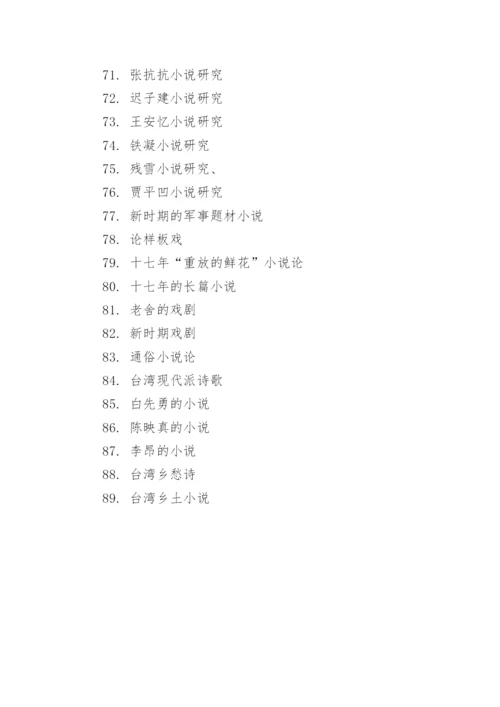 71. 张抗抗小说研究
72. 迟子建小说研究
73. 王安忆小说研究
74. 铁凝小说研究
75. 残雪小说研究、
76. 贾平凹小说研究
77. 新时期的军事题材小说
78. 论样板戏
79. 十七年“重放的鲜花”小说论
80. 十七年的长篇小说
81. 老舍的戏剧
82. 新时期戏剧
83. 通俗小说论
84. 台湾现代派诗歌
85. 白先勇的小说
86. 陈映真的小说
87. 李昂的小说
88. 台湾乡愁诗
89. 台湾乡土小说